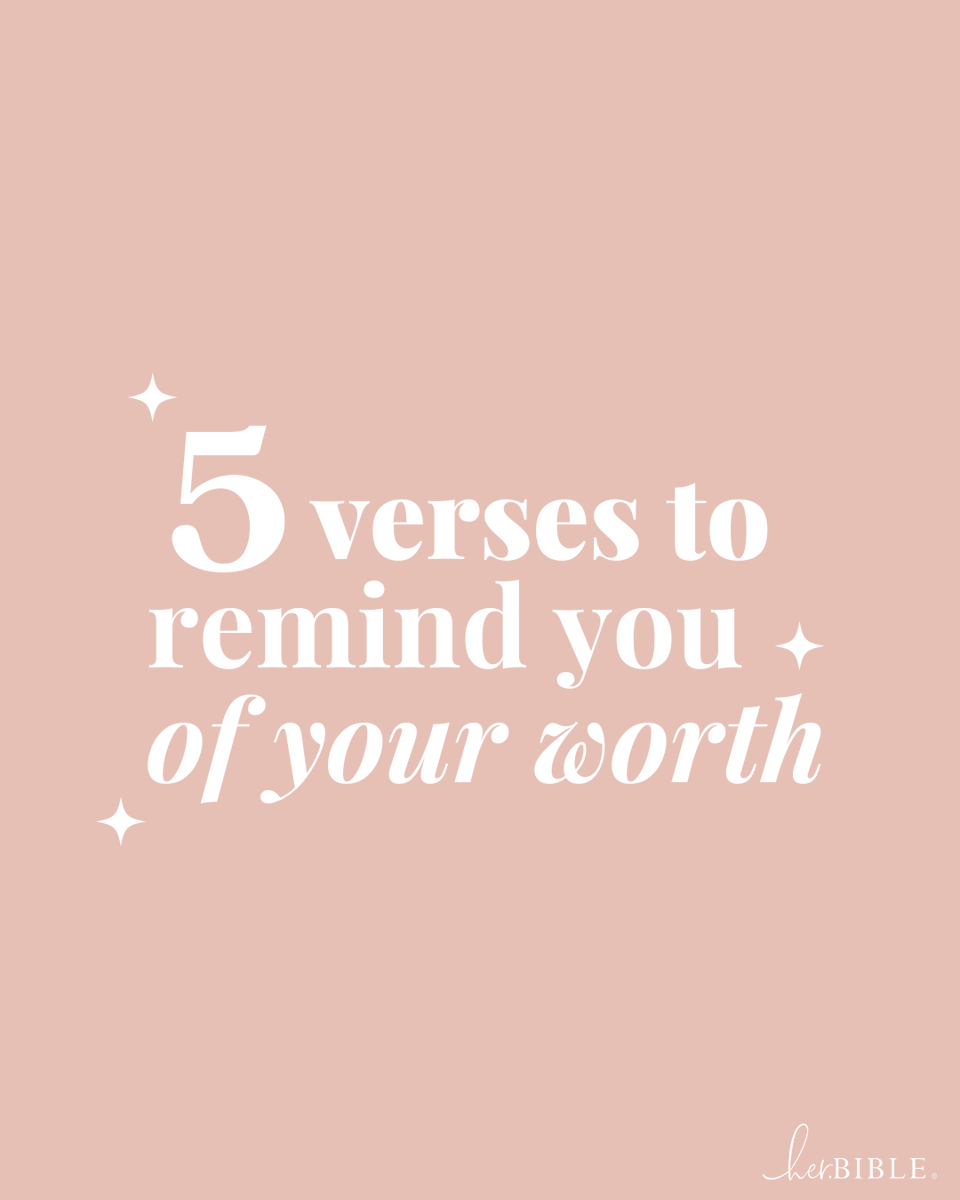 5 verses to remind you of your worth

herBIBLE.